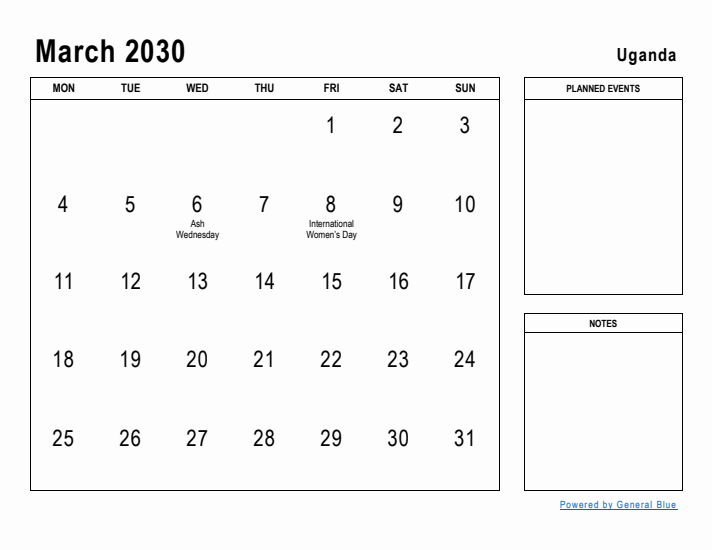 March 2030

Uganda

| MON | TUE | WED | THU | FRI | SAT | SUN |
|---|---|---|---|---|---|---|
| | | | | 1 | 2 | 3 |
| 4 | 5 | 6 Ash Wednesday | 7 | 8 International Women's Day | 9 | 10 |
| 11 | 12 | 13 | 14 | 15 | 16 | 17 |
| 18 | 19 | 20 | 21 | 22 | 23 | 24 |
| 25 | 26 | 27 | 28 | 29 | 30 | 31 |

PLANNED EVENTS

NOTES

Powered by General Blue